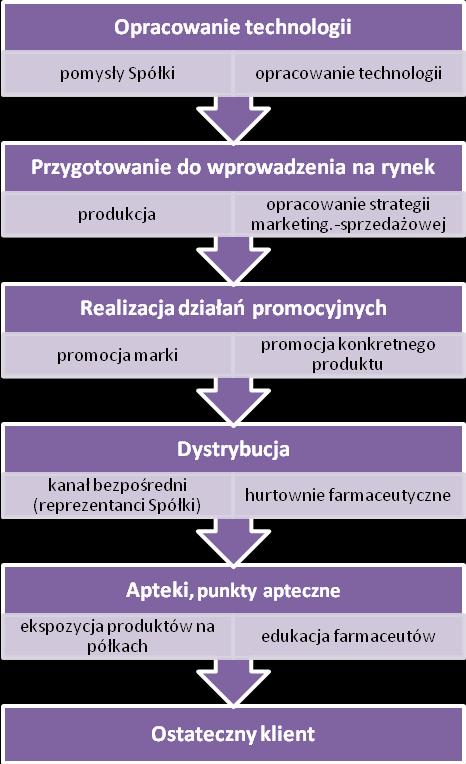 Opracowanie technologii

pomysły Spółki

opracowanie technologii

Przygotowanie do wprowadzenia na rynek

produkcja

opracowanie strategii marketing.-sprzedażowej

Realizacja działań promocyjnych

promocja marki

promocja konkretnego produktu

Dystrybucja

kanał bezpośredni (reprezentanci Spółki)

hurtownie farmaceutyczne

Apteki, punkty apteczne

ekspozycja produktów na półkach

edukacja farmaceutów

Ostateczny klient